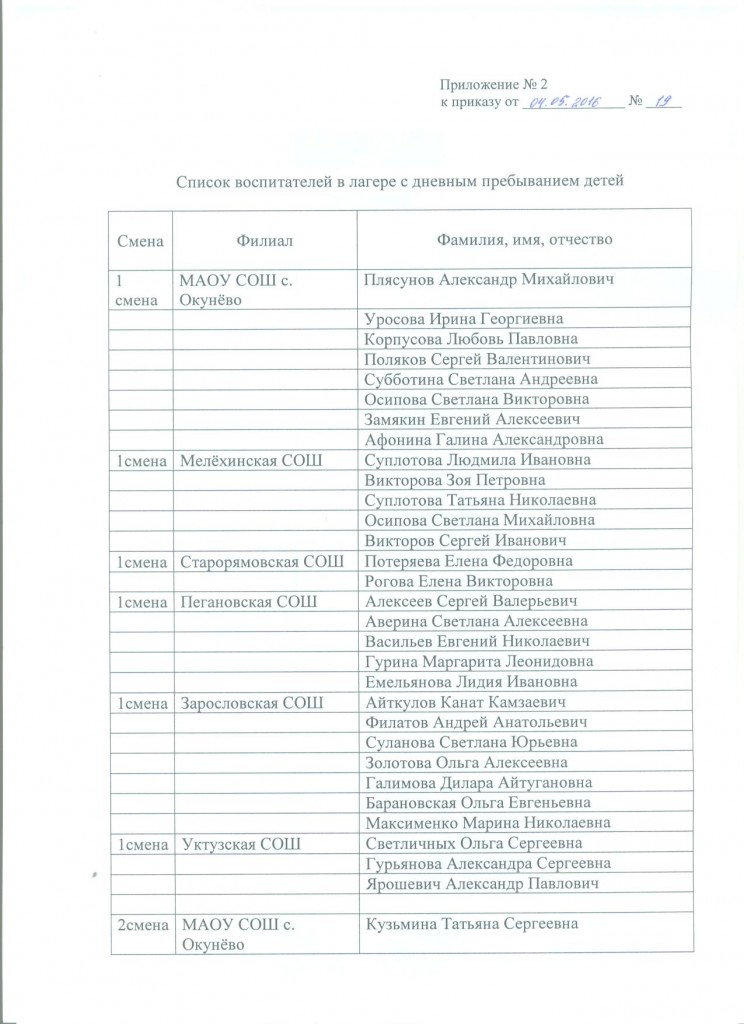 Приложение № 2
к приказу от 04.05.2016 № 19

Список воспитателей в лагере с дневным пребыванием детей

| Смена | Филиал | Фамилия, имя, отчество |
|---|---|---|
| 1 смена | МАОУ СОШ с. Окунёво | Плясунов Александр Михайлович |
| | | Уросова Ирина Георгиевна |
| | | Корпусова Любовь Павловна |
| | | Поляков Сергей Валентинович |
| | | Субботина Светлана Андреевна |
| | | Осипова Светлана Викторовна |
| | | Замякин Евгений Алексеевич |
| | | Афонина Галина Александровна |
| 1смена | Мелёхинская СОШ | Суплотова Людмила Ивановна |
| | | Викторова Зоя Петровна |
| | | Суплотова Татьяна Николаевна |
| | | Осипова Светлана Михайловна |
| | | Викторов Сергей Иванович |
| 1смена | Старорямовская СОШ | Потеряева Елена Федоровна |
| | | Рогова Елена Викторовна |
| 1смена | Пегановская СОШ | Алексеев Сергей Валерьевич |
| | | Аверина Светлана Алексеевна |
| | | Васильев Евгений Николаевич |
| | | Гурина Маргарита Леонидовна |
| | | Емельянова Лидия Ивановна |
| 1смена | Зарословская СОШ | Айткулов Канат Камзаевич |
| | | Филатов Андрей Анатольевич |
| | | Суланова Светлана Юрьевна |
| | | Золотова Ольга Алексеевна |
| | | Галимова Дилара Айтугановна |
| | | Барановская Ольга Евгеньевна |
| | | Максименко Марина Николаевна |
| 1смена | Уктузская СОШ | Светличных Ольга Сергеевна |
| | | Гурьянова Александра Сергеевна |
| | | Ярошевич Александр Павлович |
| | | |
| 2смена | МАОУ СОШ с. Окунёво | Кузьмина Татьяна Сергеевна |